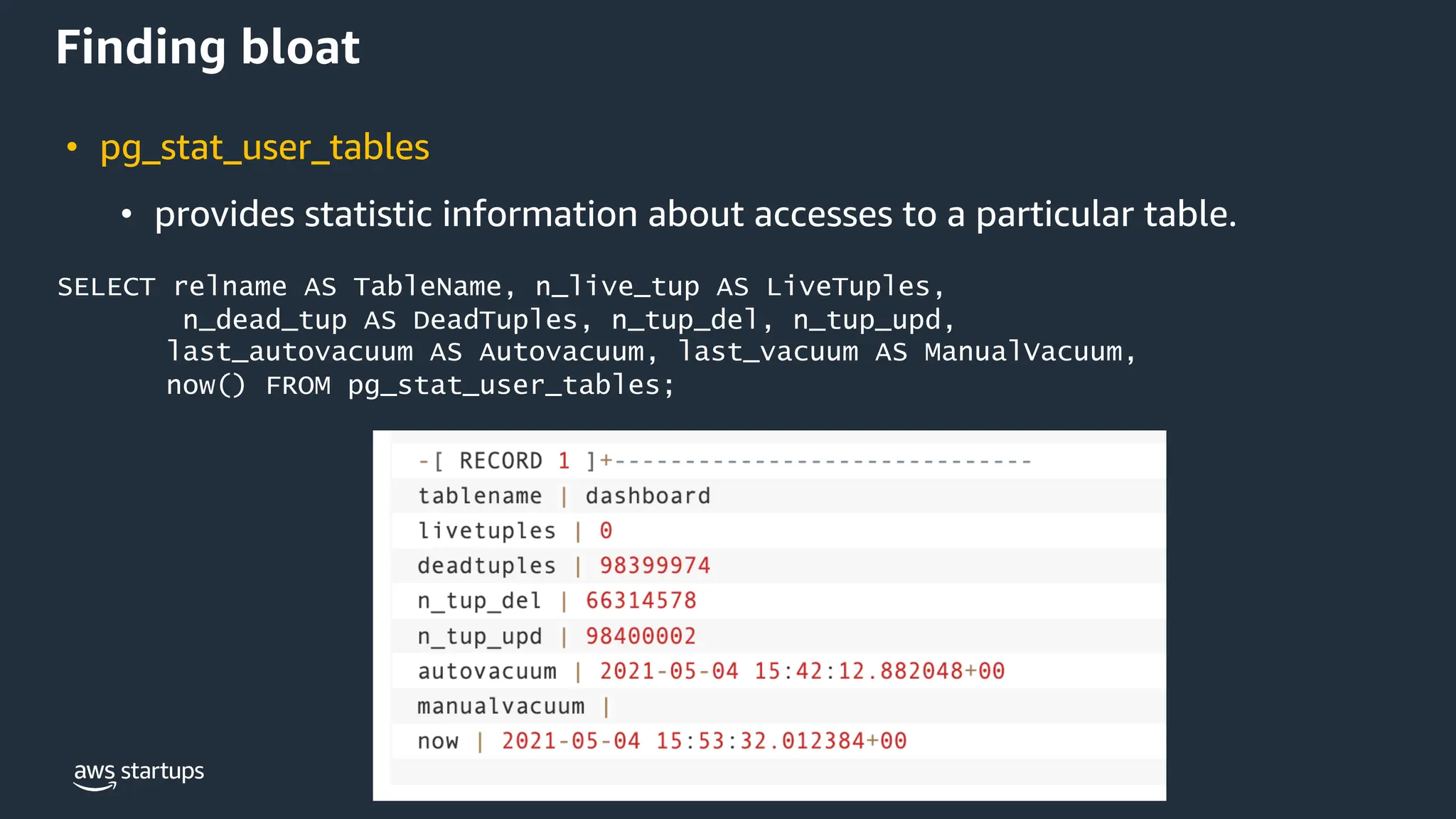 Finding bloat

• pg_stat_user_tables
  • provides statistic information about accesses to a particular table.

SELECT relname AS TableName, n_live_tup AS LiveTuples,
n_dead_tup AS DeadTuples, n_tup_del, n_tup_upd,
last_autovacuum AS Autovacuum, last_vacuum AS ManualVacuum,
now() FROM pg_stat_user_tables;

-[ RECORD 1 ]+-----------------------------
tablename | dashboard
livetuples | 0
deadtuples | 98399974
n_tup_del | 66314578
n_tup_upd | 98400002
autovacuum | 2021-05-04 15:42:12.882048+00
manualvacuum |
now | 2021-05-04 15:53:32.012384+00

aws startups